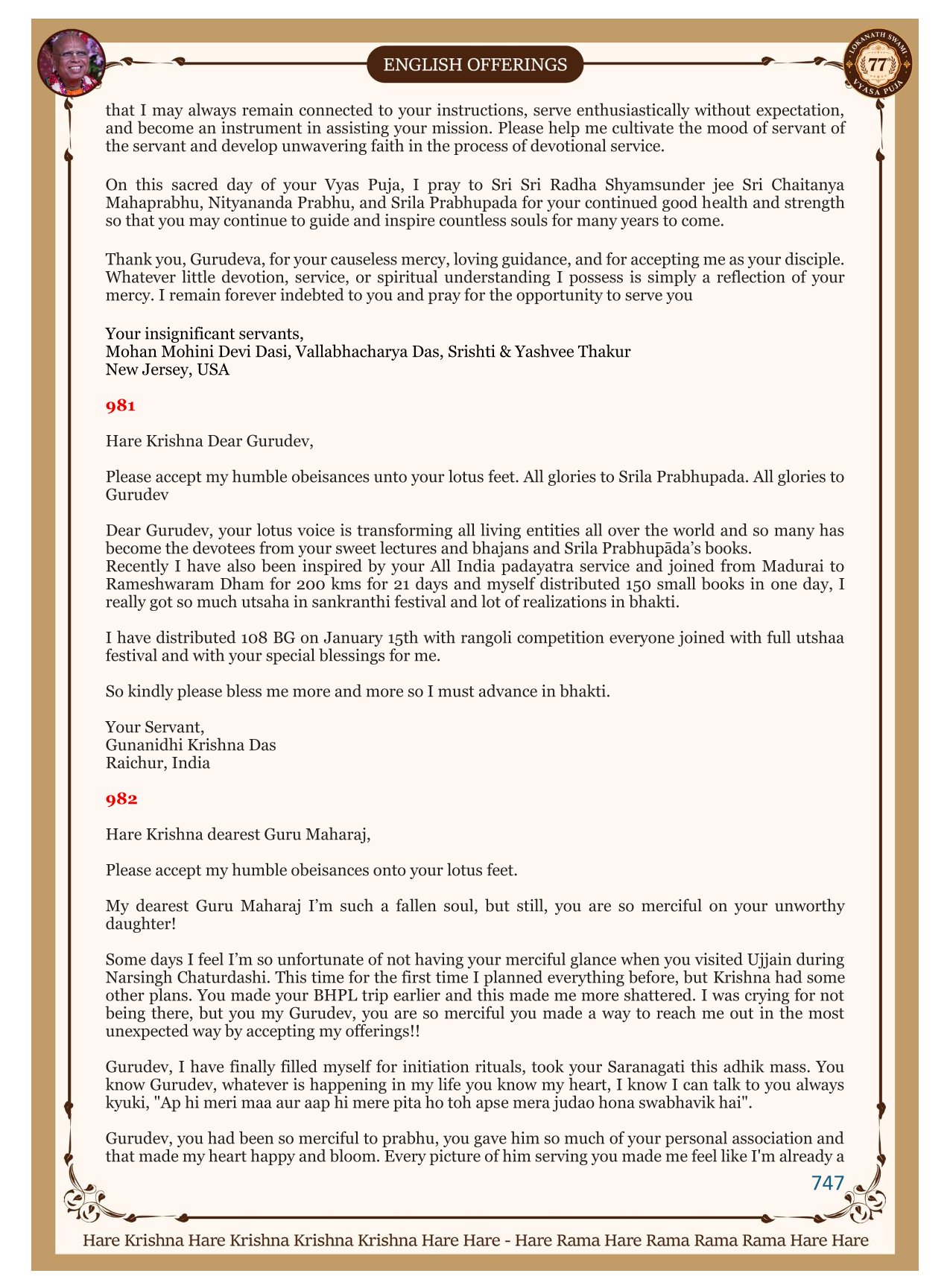 ENGLISH OFFERINGS

LOKANATH SWAMI 77 VYASA PUJA

that I may always remain connected to your instructions, serve enthusiastically without expectation, and become an instrument in assisting your mission. Please help me cultivate the mood of servant of the servant and develop unwavering faith in the process of devotional service.

On this sacred day of your Vyas Puja, I pray to Sri Sri Radha Shyamsunder jee Sri Chaitanya Mahaprabhu, Nityananda Prabhu, and Srila Prabhupada for your continued good health and strength so that you may continue to guide and inspire countless souls for many years to come.

Thank you, Gurudeva, for your causeless mercy, loving guidance, and for accepting me as your disciple. Whatever little devotion, service, or spiritual understanding I possess is simply a reflection of your mercy. I remain forever indebted to you and pray for the opportunity to serve you

Your insignificant servants,
Mohan Mohini Devi Dasi, Vallabhacharya Das, Srishti & Yashvee Thakur
New Jersey, USA

981

Hare Krishna Dear Gurudev,

Please accept my humble obeisances unto your lotus feet. All glories to Srila Prabhupada. All glories to Gurudev

Dear Gurudev, your lotus voice is transforming all living entities all over the world and so many has become the devotees from your sweet lectures and bhajans and Srila Prabhupāda's books.
Recently I have also been inspired by your All India padayatra service and joined from Madurai to Rameshwaram Dham for 200 kms for 21 days and myself distributed 150 small books in one day, I really got so much utsaha in sankranthi festival and lot of realizations in bhakti.

I have distributed 108 BG on January 15th with rangoli competition everyone joined with full utshaa festival and with your special blessings for me.

So kindly please bless me more and more so I must advance in bhakti.

Your Servant,
Gunanidhi Krishna Das
Raichur, India

982

Hare Krishna dearest Guru Maharaj,

Please accept my humble obeisances onto your lotus feet.

My dearest Guru Maharaj I'm such a fallen soul, but still, you are so merciful on your unworthy daughter!

Some days I feel I'm so unfortunate of not having your merciful glance when you visited Ujjain during Narsingh Chaturdashi. This time for the first time I planned everything before, but Krishna had some other plans. You made your BHPL trip earlier and this made me more shattered. I was crying for not being there, but you my Gurudev, you are so merciful you made a way to reach me out in the most unexpected way by accepting my offerings!!

Gurudev, I have finally filled myself for initiation rituals, took your Saranagati this adhik mass. You know Gurudev, whatever is happening in my life you know my heart, I know I can talk to you always kyuki, "Ap hi meri maa aur aap hi mere pita ho toh apse mera judao hona swabhavik hai".

Gurudev, you had been so merciful to prabhu, you gave him so much of your personal association and that made my heart happy and bloom. Every picture of him serving you made me feel like I'm already a

747

Hare Krishna Hare Krishna Krishna Krishna Hare Hare - Hare Rama Hare Rama Rama Rama Hare Hare